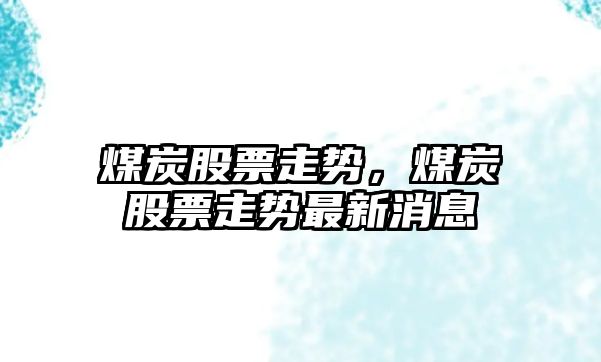 煤炭股票走势，煤炭股票走势最新消息